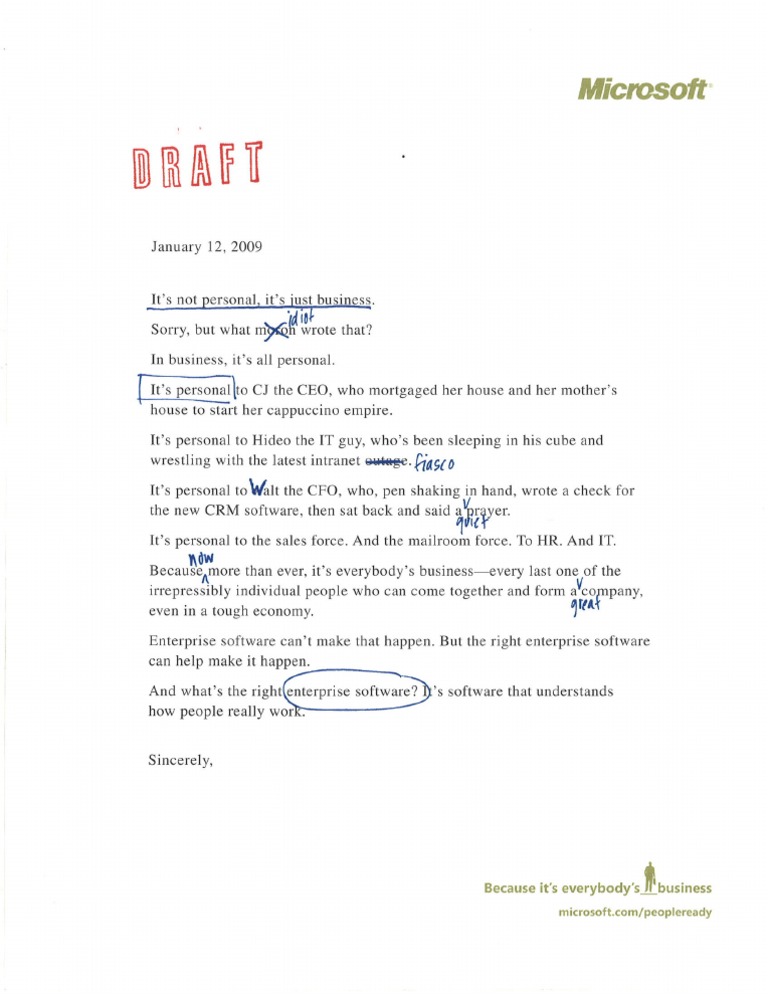 Microsoft

DRAFT

January 12, 2009

It's not personal, it's just business.

Sorry, but what moron idiot wrote that?

In business, it's all personal.

It's personal to CJ the CEO, who mortgaged her house and her mother's house to start her cappuccino empire.

It's personal to Hideo the IT guy, who's been sleeping in his cube and wrestling with the latest intranet outage. fiasco

It's personal to Walt the CFO, who, pen shaking in hand, wrote a check for the new CRM software, then sat back and said a quiet prayer.

It's personal to the sales force. And the mailroom force. To HR. And IT.

Because now more than ever, it's everybody's business—every last one of the irrepressibly individual people who can come together and form a great company, even in a tough economy.

Enterprise software can't make that happen. But the right enterprise software can help make it happen.

And what's the right enterprise software? It's software that understands how people really work.

Sincerely,

Because it's everybody's business
microsoft.com/peopleready